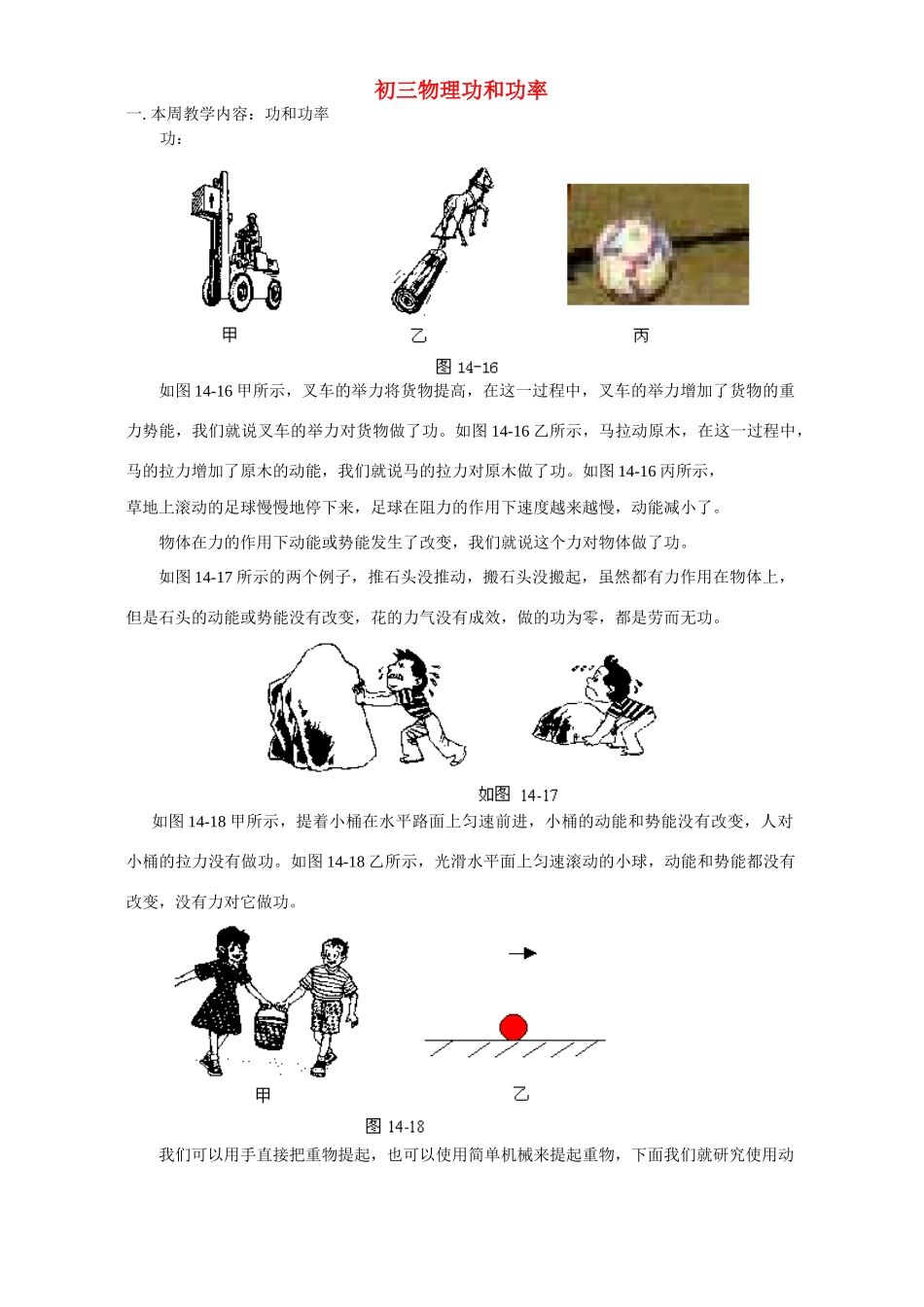 初三物理功和功率

一. 本周教学内容：功和功率

功：

甲

乙

丙

图 14-16

如图 14-16 甲所示，叉车的举力将货物提高，在这一过程中，叉车的举力增加了货物的重力势能，我们就说叉车的举力对货物做了功。如图 14-16 乙所示，马拉动原木，在这一过程中，马的拉力增加了原木的动能，我们就说马的拉力对原木做了功。如图 14-16 丙所示，草地上滚动的足球慢慢地停下来，足球在阻力的作用下速度越来越慢，动能减小了。

物体在力的作用下动能或势能发生了改变，我们就说这个力对物体做了功。

如图 14-17 所示的两个例子，推石头没推动，搬石头没搬起，虽然都有力作用在物体上，但是石头的动能或势能没有改变，花的力气没有成效，做的功为零，都是劳而无功。

如图 14-17

如图 14-18 甲所示，提着小桶在水平路面上匀速前进，小桶的动能和势能没有改变，人对小桶的拉力没有做功。如图 14-18 乙所示，光滑水平面上匀速滚动的小球，动能和势能都没有改变，没有力对它做功。

甲

乙

图 14-18

我们可以用手直接把重物提起，也可以使用简单机械来提起重物，下面我们就研究使用动